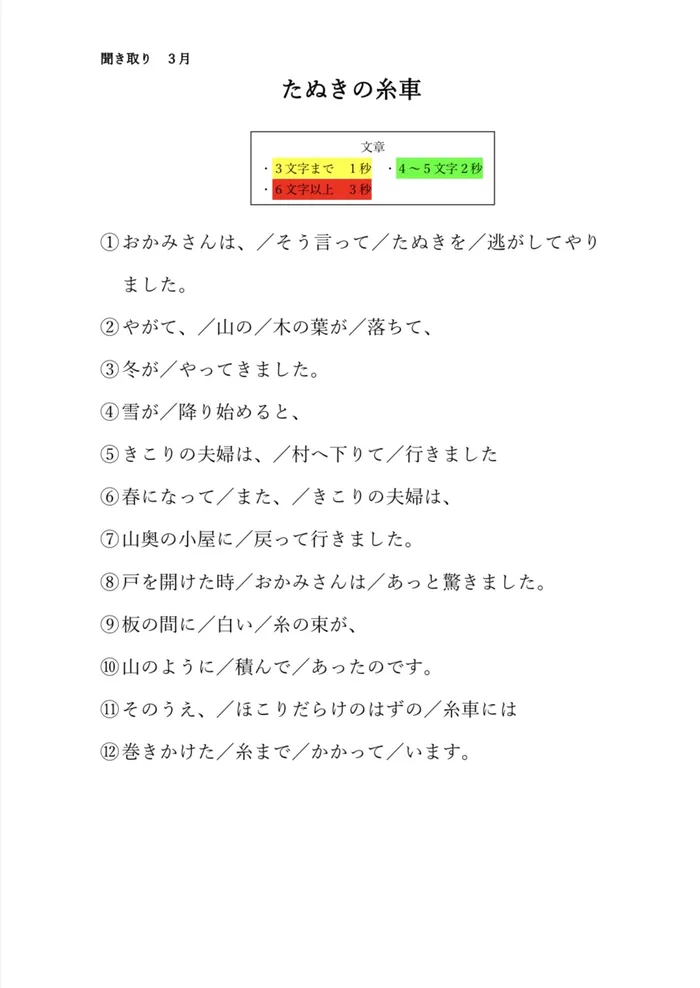 聞き取り　３月

たぬきの糸車

文章
・３文字まで　１秒　・４～５文字２秒
・６文字以上　３秒

①おかみさんは、／そう言って／たぬきを／逃がしてやりました。

②やがて、／山の／木の葉が／落ちて、

③冬が／やってきました。

④雪が／降り始めると、

⑤きこりの夫婦は、／村へ下りて／行きました

⑥春になって／また、／きこりの夫婦は、

⑦山奥の小屋に／戻って行きました。

⑧戸を開けた時／おかみさんは／あっと驚きました。

⑨板の間に／白い／糸の束が、

⑩山のように／積んで／あったのです。

⑪そのうえ、／ほこりだらけのはずの／糸車には

⑫巻きかけた／糸まで／かかって／います。